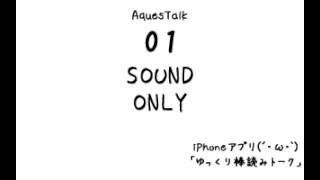 AquesTalk

01

SOUND
ONLY

iPhoneアプリ(´・ω・`)
「ゆっくり棒読みトーク」